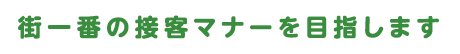 街一番の接客マナーを目指します